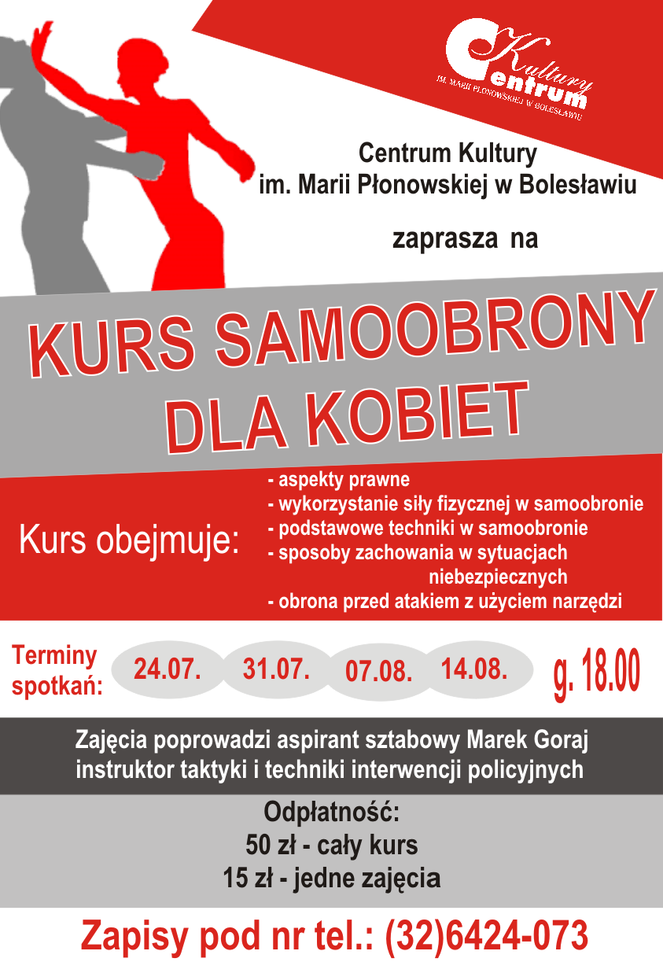 Centrum Kultury
IM. MARII PŁONOWSKIEJ W BOLESŁAWIU

Centrum Kultury
im. Marii Płonowskiej w Bolesławiu

zaprasza na

KURS SAMOOBRONY
DLA KOBIET

Kurs obejmuje:

- aspekty prawne
- wykorzystanie siły fizycznej w samoobronie
- podstawowe techniki w samoobronie
- sposoby zachowania w sytuacjach niebezpiecznych
- obrona przed atakiem z użyciem narzędzi

Terminy spotkań:

24.07.
31.07.
07.08.
14.08.

g. 18.00

Zajęcia poprowadzi aspirant sztabowy Marek Goraj
instruktor taktyki i techniki interwencji policyjnych

Odpłatność:
50 zł - cały kurs
15 zł - jedne zajęcia

Zapisy pod nr tel.: (32)6424-073